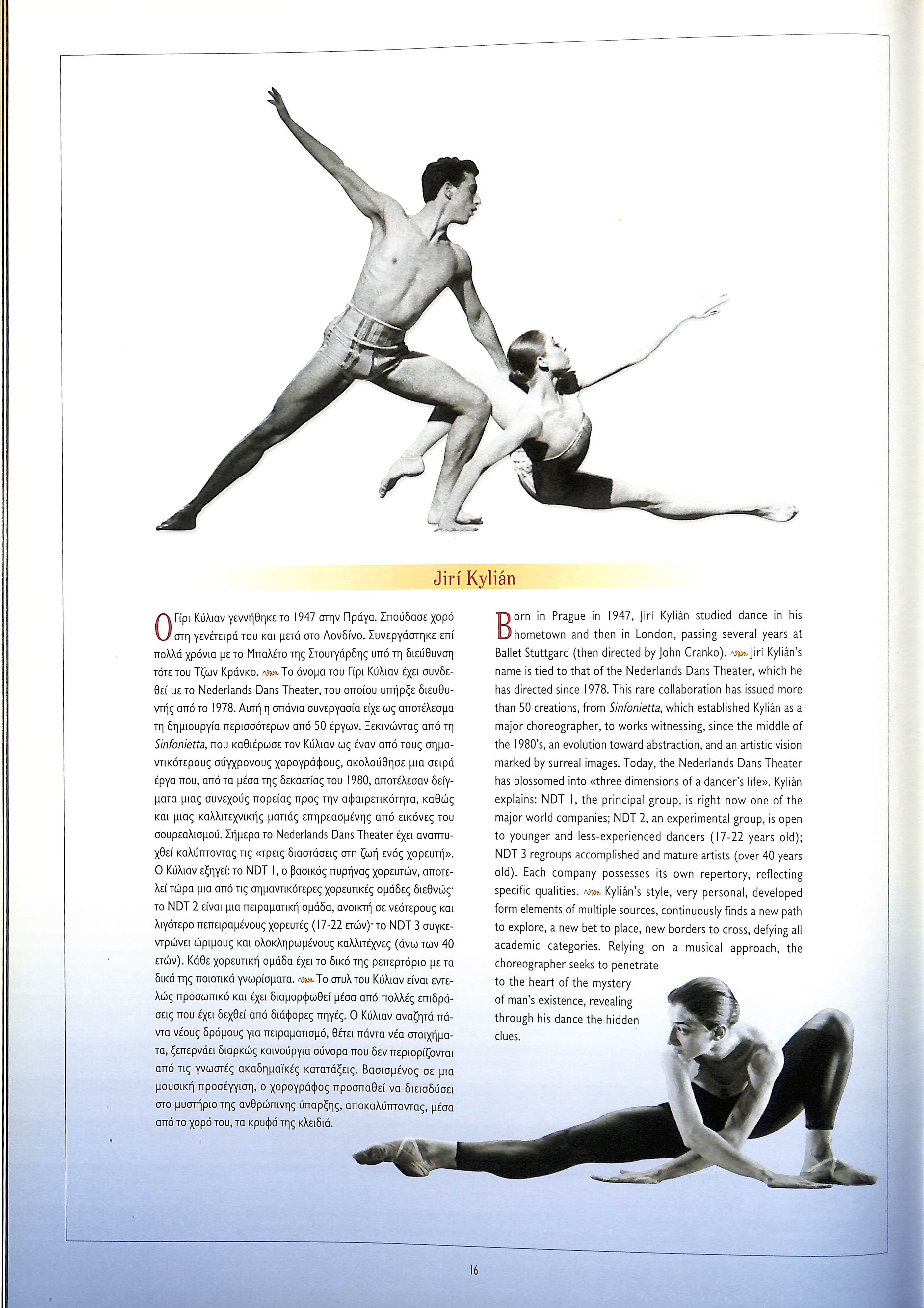 Jirí Kylián

Ο Γίρι Κύλιαν γεννήθηκε το 1947 στην Πράγα. Σπούδασε χορό στη γενέτειρά του και μετά στο Λονδίνο. Συνεργάστηκε επί πολλά χρόνια με το Μπαλέτο της Στουτγάρδης υπό τη διεύθυνση τότε του Τζων Κράνκο. Το όνομα του Γίρι Κύλιαν έχει συνδεθεί με το Nederlands Dans Theater, του οποίου υπήρξε διευθυντής από το 1978. Αυτή η σπάνια συνεργασία είχε ως αποτέλεσμα τη δημιουργία περισσότερων από 50 έργων. Ξεκινώντας από τη Sinfonietta, που καθιέρωσε τον Κύλιαν ως έναν από τους σημαντικότερους σύγχρονους χορογράφους, ακολούθησε μια σειρά έργα που, από τα μέσα της δεκαετίας του 1980, αποτέλεσαν δείγματα μιας συνεχούς πορείας προς την αφαιρετικότητα, καθώς και μιας καλλιτεχνικής ματιάς επηρεασμένης από εικόνες του σουρεαλισμού. Σήμερα το Nederlands Dans Theater έχει αναπτυχθεί καλύπτοντας τις «τρεις διαστάσεις στη ζωή ενός χορευτή». Ο Κύλιαν εξηγεί: το NDT 1, ο βασικός πυρήνας χορευτών, αποτελεί τώρα μια από τις σημαντικότερες χορευτικές ομάδες διεθνώς· το NDT 2 είναι μια πειραματική ομάδα, ανοικτή σε νεότερους και λιγότερο πεπειραμένους χορευτές (17-22 ετών)· το NDT 3 συγκεντρώνει ώριμους και ολοκληρωμένους καλλιτέχνες (άνω των 40 ετών). Κάθε χορευτική ομάδα έχει το δικό της ρεπερτόριο με τα δικά της ποιοτικά γνωρίσματα. Το στυλ του Κύλιαν είναι εντελώς προσωπικό και έχει διαμορφωθεί μέσα από πολλές επιδράσεις που έχει δεχθεί από διάφορες πηγές. Ο Κύλιαν αναζητά πάντα νέους δρόμους για πειραματισμό, θέτει πάντα νέα στοιχήματα, ξεπερνάει διαρκώς καινούργια σύνορα που δεν περιορίζονται από τις γνωστές ακαδημαϊκές κατατάξεις. Βασισμένος σε μια μουσική προσέγγιση, ο χορογράφος προσπαθεί να διεισδύσει στο μυστήριο της ανθρώπινης ύπαρξης, αποκαλύπτοντας, μέσα από το χορό του, τα κρυφά της κλειδιά.

Born in Prague in 1947, Jirí Kylián studied dance in his hometown and then in London, passing several years at Ballet Stuttgard (then directed by John Cranko). Jirí Kylián's name is tied to that of the Nederlands Dans Theater, which he has directed since 1978. This rare collaboration has issued more than 50 creations, from Sinfonietta, which established Kylián as a major choreographer, to works witnessing, since the middle of the 1980's, an evolution toward abstraction, and an artistic vision marked by surreal images. Today, the Nederlands Dans Theater has blossomed into «three dimensions of a dancer's life». Kylián explains: NDT 1, the principal group, is right now one of the major world companies; NDT 2, an experimental group, is open to younger and less-experienced dancers (17-22 years old); NDT 3 regroups accomplished and mature artists (over 40 years old). Each company possesses its own repertory, reflecting specific qualities. Kylián's style, very personal, developed form elements of multiple sources, continuously finds a new path to explore, a new bet to place, new borders to cross, defying all academic categories. Relying on a musical approach, the choreographer seeks to penetrate to the heart of the mystery of man's existence, revealing through his dance the hidden clues.

16